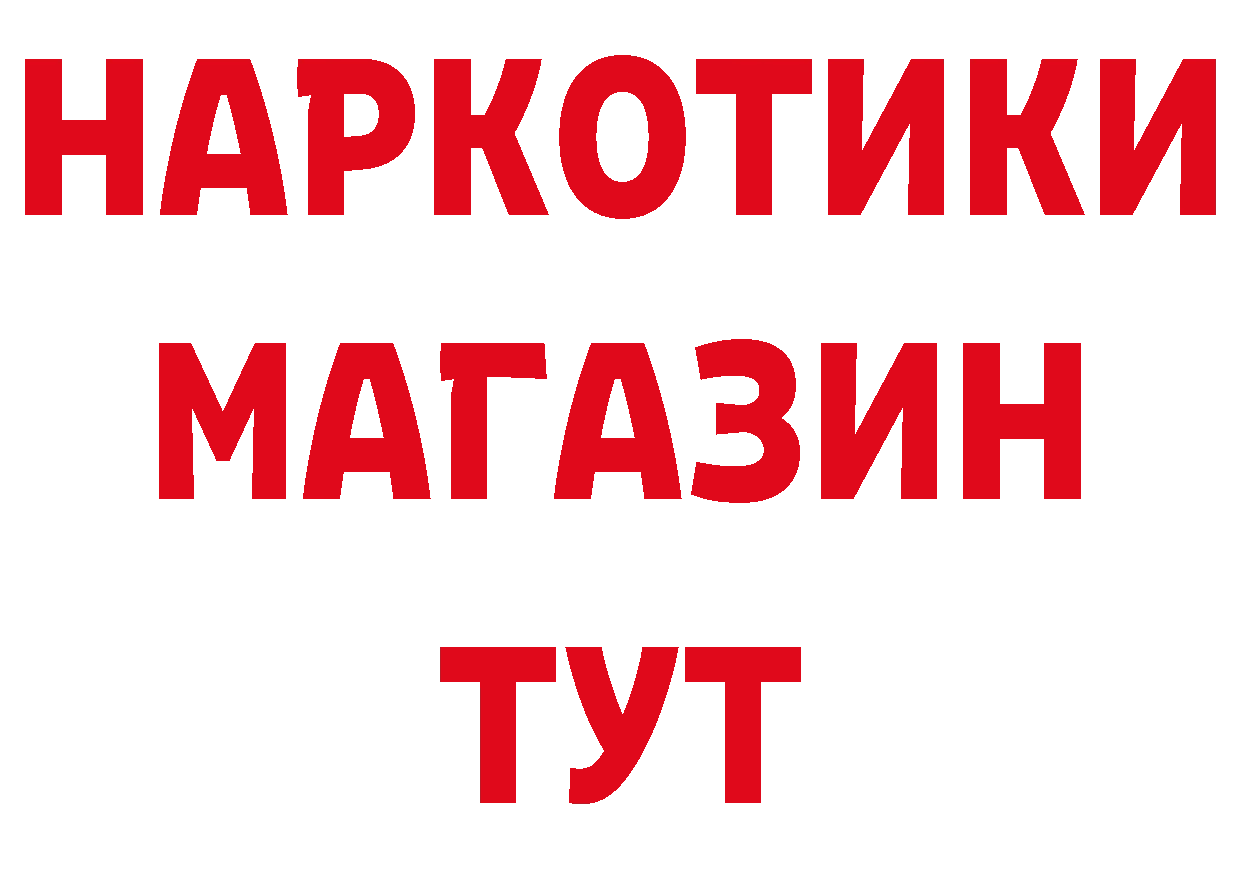 НАРКОТИКИ
МАГАЗИН
ТУТ